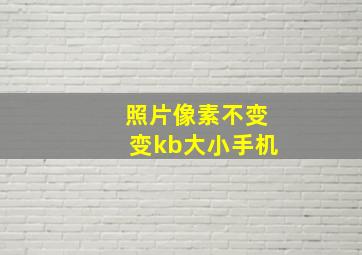 照片像素不变
变kb大小手机